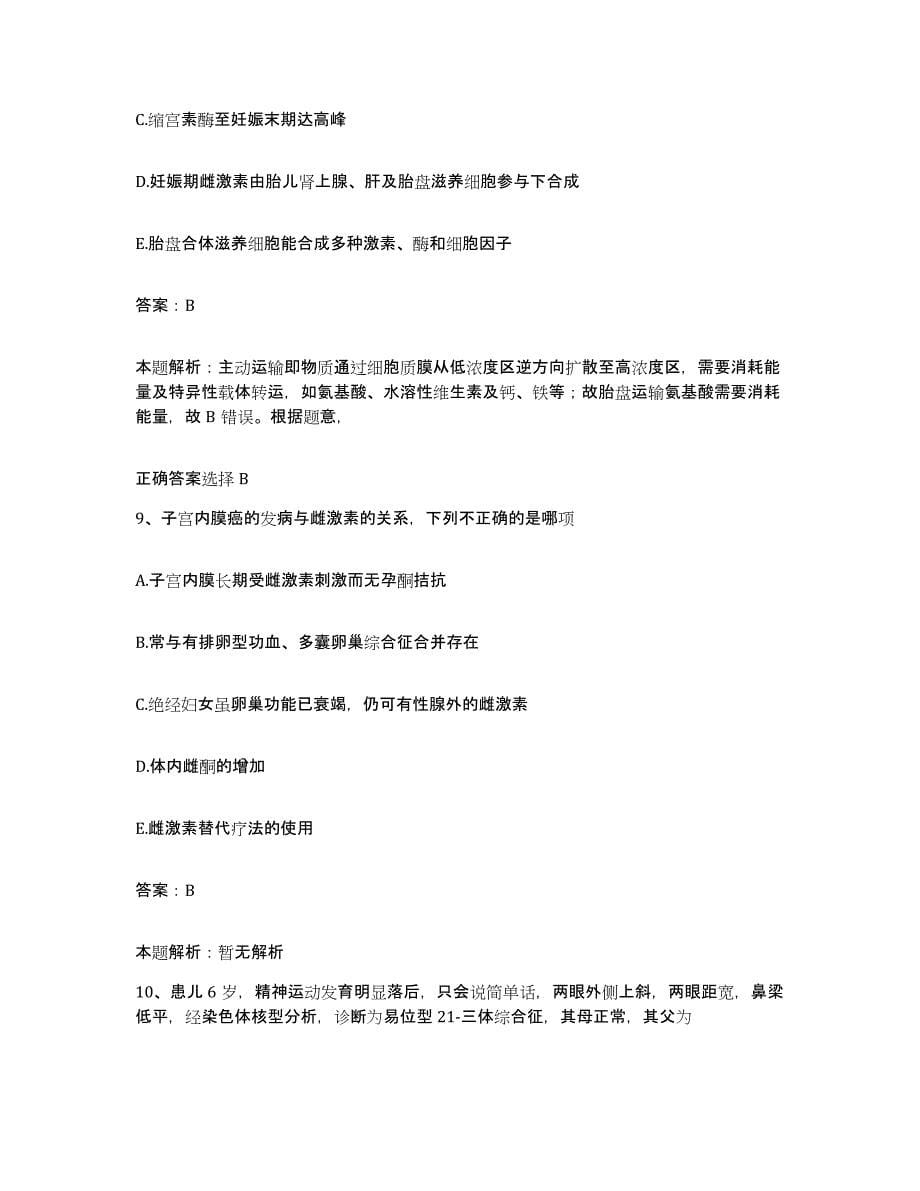 C.缩宫素酶至妊娠末期达高峰

D.妊娠期雌激素由胎儿肾上腺、肝及胎盘滋养细胞参与下合成

E.胎盘合体滋养细胞能合成多种激素、酶和细胞因子

答案：B

本题解析：主动运输即物质通过细胞质膜从低浓度区逆方向扩散至高浓度区，需要消耗能量及特异性载体转运，如氨基酸、水溶性维生素及钙、铁等；故胎盘运输氨基酸需要消耗能量，故 B 错误。根据题意，

正确答案选择 B

9、子宫内膜癌的发病与雌激素的关系，下列不正确的是哪项

A.子宫内膜长期受雌激素刺激而无孕酮拮抗

B.常与有排卵型功血、多囊卵巢综合征合并存在

C.绝经妇女虽卵巢功能已衰竭，仍可有性腺外的雌激素

D.体内雌酮的增加

E.雌激素替代疗法的使用

答案：B

本题解析：暂无解析

10、患儿 6 岁，精神运动发育明显落后，只会说简单话，两眼外侧上斜，两眼距宽，鼻梁低平，经染色体核型分析，诊断为易位型 21-三体综合征，其母正常，其父为